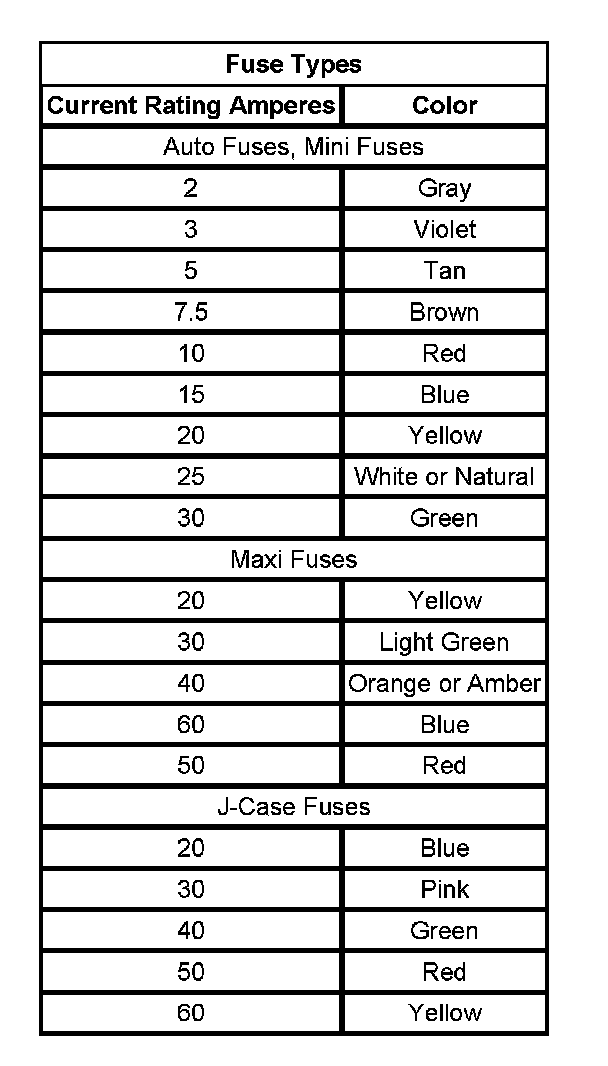 | Fuse Types | |
|---|---|
| Current Rating Amperes | Color |
| Auto Fuses, Mini Fuses | |
| 2 | Gray |
| 3 | Violet |
| 5 | Tan |
| 7.5 | Brown |
| 10 | Red |
| 15 | Blue |
| 20 | Yellow |
| 25 | White or Natural |
| 30 | Green |
| Maxi Fuses | |
| 20 | Yellow |
| 30 | Light Green |
| 40 | Orange or Amber |
| 60 | Blue |
| 50 | Red |
| J-Case Fuses | |
| 20 | Blue |
| 30 | Pink |
| 40 | Green |
| 50 | Red |
| 60 | Yellow |